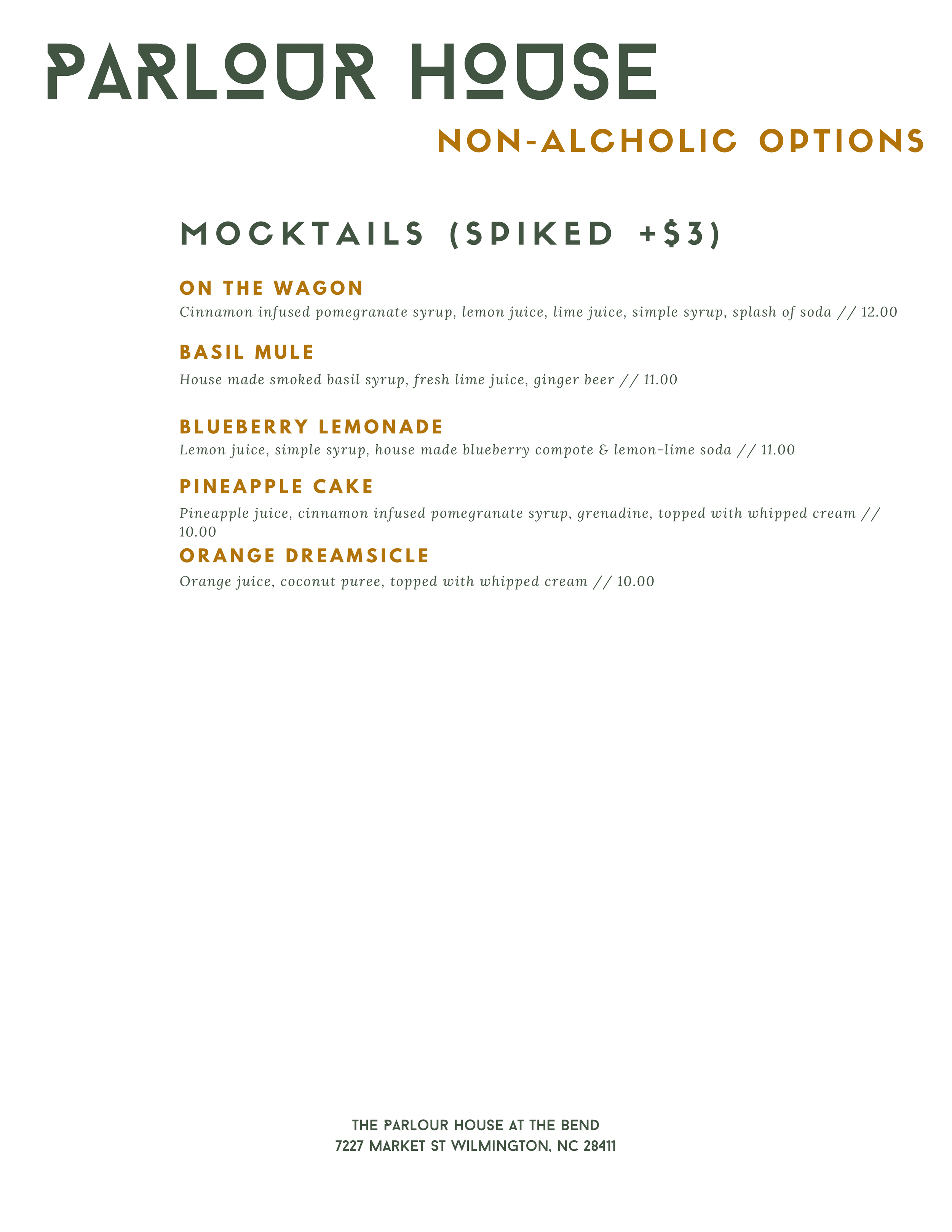 PARLOUR HOUSE

NON-ALCHOLIC OPTIONS

MOCKTAILS (SPIKED +$3)

ON THE WAGON

Cinnamon infused pomegranate syrup, lemon juice, lime juice, simple syrup, splash of soda // 12.00

BASIL MULE

House made smoked basil syrup, fresh lime juice, ginger beer // 11.00

BLUEBERRY LEMONADE

Lemon juice, simple syrup, house made blueberry compote & lemon-lime soda // 11.00

PINEAPPLE CAKE

Pineapple juice, cinnamon infused pomegranate syrup, grenadine, topped with whipped cream // 10.00

ORANGE DREAMSICLE

Orange juice, coconut puree, topped with whipped cream // 10.00

THE PARLOUR HOUSE AT THE BEND
7227 MARKET ST WILMINGTON, NC 28411